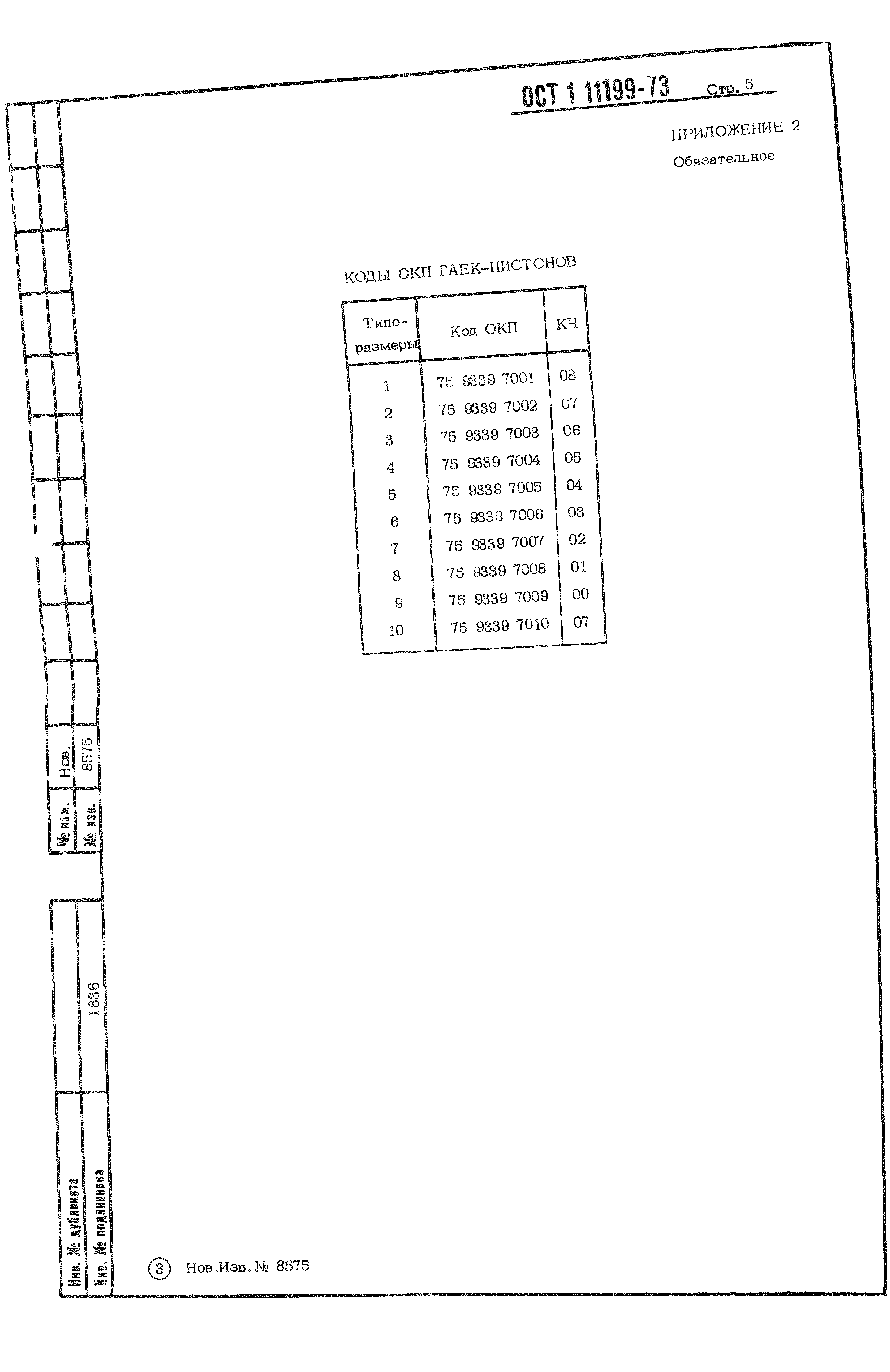 ОСТ 1 11199-73 Стр. 5

ПРИЛОЖЕНИЕ 2
Обязательное

КОДЫ ОКП ГАЕК-ПИСТОНОВ

| Типо-размеры | Код ОКП | КЧ |
|---|---|---|
| 1 | 75 9339 7001 | 08 |
| 2 | 75 9339 7002 | 07 |
| 3 | 75 9339 7003 | 06 |
| 4 | 75 9339 7004 | 05 |
| 5 | 75 9339 7005 | 04 |
| 6 | 75 9339 7006 | 03 |
| 7 | 75 9339 7007 | 02 |
| 8 | 75 9339 7008 | 01 |
| 9 | 75 9339 7009 | 00 |
| 10 | 75 9339 7010 | 07 |

№ изм. Нов.
№ изв. 8575

Инв. № дубликата
Инв. № подлинника 1636

3 Нов.Изв. № 8575